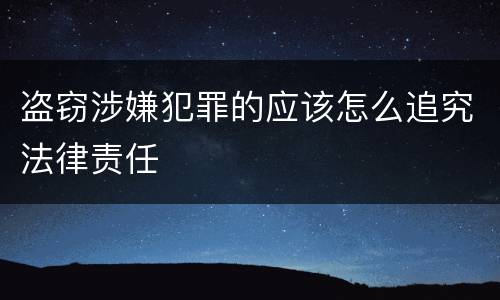 盗窃涉嫌犯罪的应该怎么追究法律责任